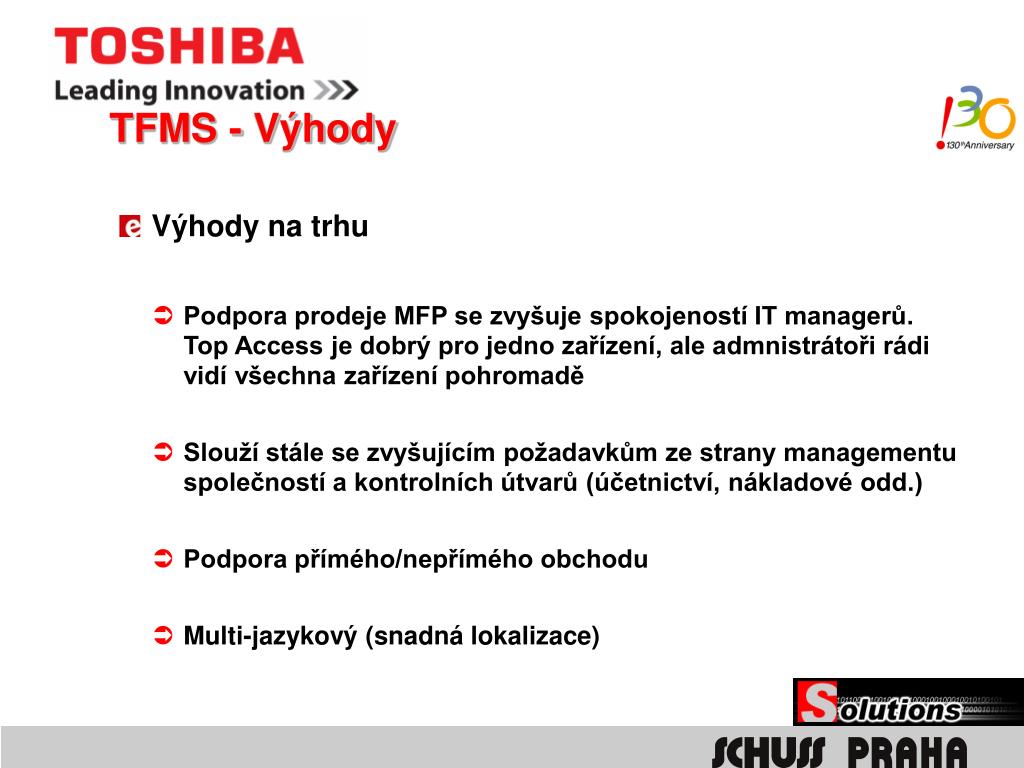 TOSHIBA
Leading Innovation >>>

TFMS - Výhody

130
130th Anniversary

Výhody na trhu

Podpora prodeje MFP se zvyšuje spokojeností IT managerů. Top Access je dobrý pro jedno zařízení, ale admnistrátoři rádi vidí všechna zařízení pohromadě

Slouží stále se zvyšujícím požadavkům ze strany managementu společností a kontrolních útvarů (účetnictví, nákladové odd.)

Podpora přímého/nepřímého obchodu

Multi-jazykový (snadná lokalizace)

Solutions

SCHUSS PRAHA